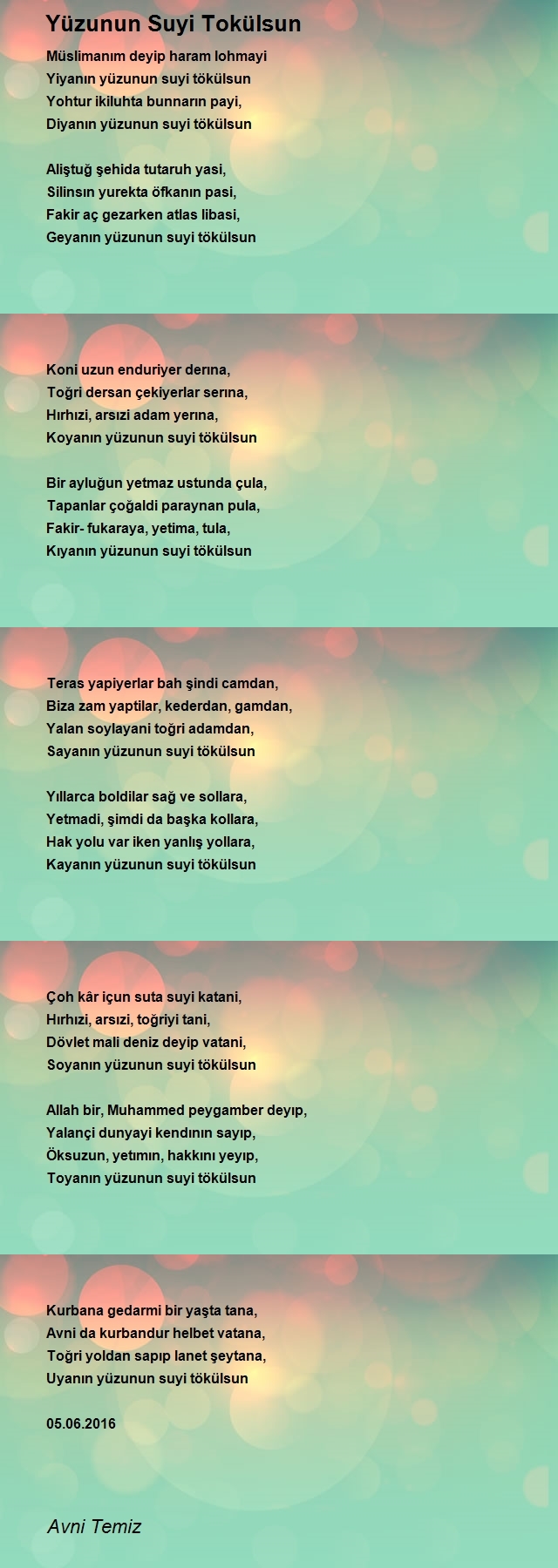 Yüzunun Suyi Tokülsun

Müslimanım deyip haram lohmayi
Yiyanın yüzunun suyi tökülsun
Yohtur ikiluhta bunnarın payi,
Diyanın yüzunun suyi tökülsun

Aliştuğ şehida tutaruh yasi,
Silinsın yurekta öfkanın pasi,
Fakir aç gezarken atlas libasi,
Geyanın yüzunun suyi tökülsun

Koni uzun enduriyer derına,
Toğri dersan çekiyerlar serına,
Hırhızi, arsızi adam yerına,
Koyanın yüzunun suyi tökülsun

Bir ayluğun yetmaz ustunda çula,
Tapanlar çoğaldi paraynan pula,
Fakir- fukaraya, yetima, tula,
Kıyanın yüzunun suyi tökülsun

Teras yapiyerlar bah şindi camdan,
Biza zam yaptilar, kederdan, gamdan,
Yalan soylayani toğri adamdan,
Sayanın yüzunun suyi tökülsun

Yıllarca boldilar sağ ve sollara,
Yetmadi, şimdi da başka kollara,
Hak yolu var iken yanlış yollara,
Kayanın yüzunun suyi tökülsun

Çoh kâr içun suta suyi katani,
Hırhızi, arsızi, toğriyi tani,
Dövlet mali deniz deyip vatani,
Soyanın yüzunun suyi tökülsun

Allah bir, Muhammed peygamber deyıp,
Yalançi dunyayi kendının sayıp,
Öksuzun, yetımın, hakkını yeyıp,
Toyanın yüzunun suyi tökülsun

Kurbana gedarmi bir yaşta tana,
Avni da kurbandur helbet vatana,
Toğri yoldan sapıp lanet şeytana,
Uyanın yüzunun suyi tökülsun

05.06.2016

Avni Temiz